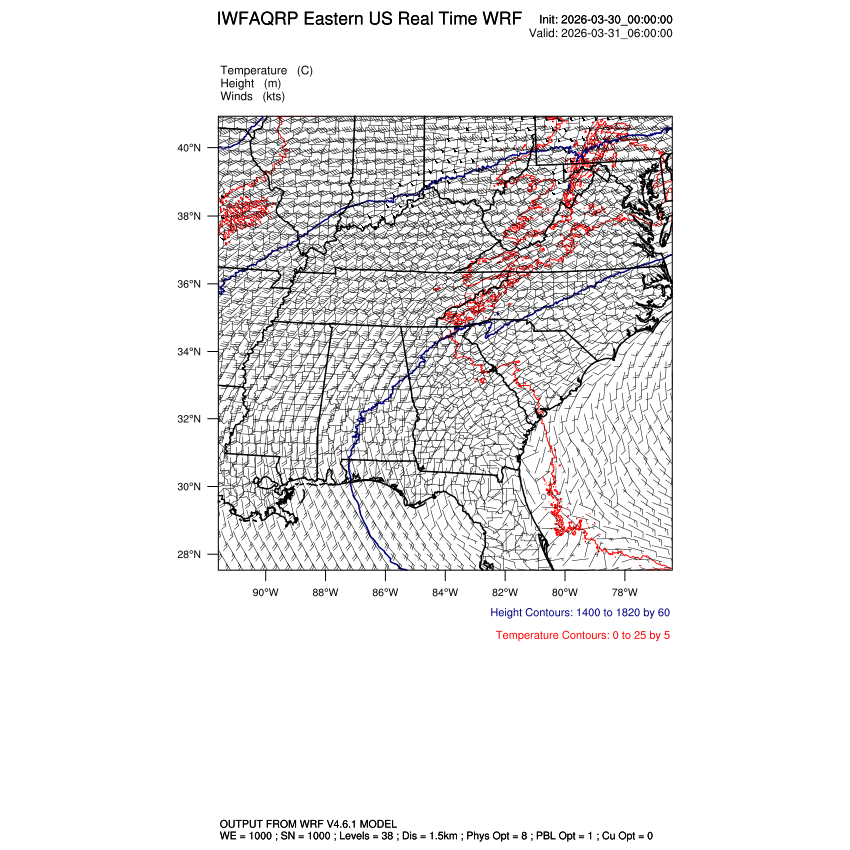 IWFAQRP Eastern US Real Time WRF

Init: 2026-03-30_00:00:00
Valid: 2026-03-31_06:00:00

Temperature (C)
Height (m)
Winds (kts)

40°N
38°N
36°N
34°N
32°N
30°N
28°N

90°W 88°W 86°W 84°W 82°W 80°W 78°W

Height Contours: 1400 to 1820 by 60

Temperature Contours: 0 to 25 by 5

OUTPUT FROM WRF V4.6.1 MODEL
WE = 1000 ; SN = 1000 ; Levels = 38 ; Dis = 1.5km ; Phys Opt = 8 ; PBL Opt = 1 ; Cu Opt = 0